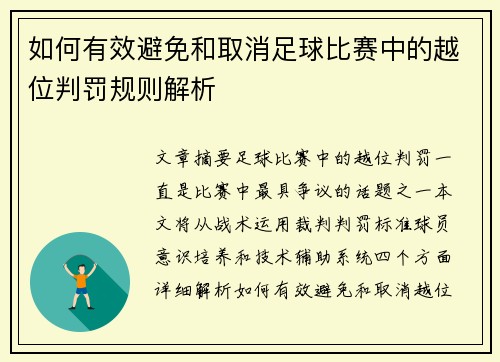 如何有效避免和取消足球比赛中的越位判罚规则解析

文章摘要足球比赛中的越位判罚一直是比赛中最具争议的话题之一本文将从战术运用裁判判罚标准球员意识培养和技术辅助系统四个方面详细解析如何有效避免和取消越位